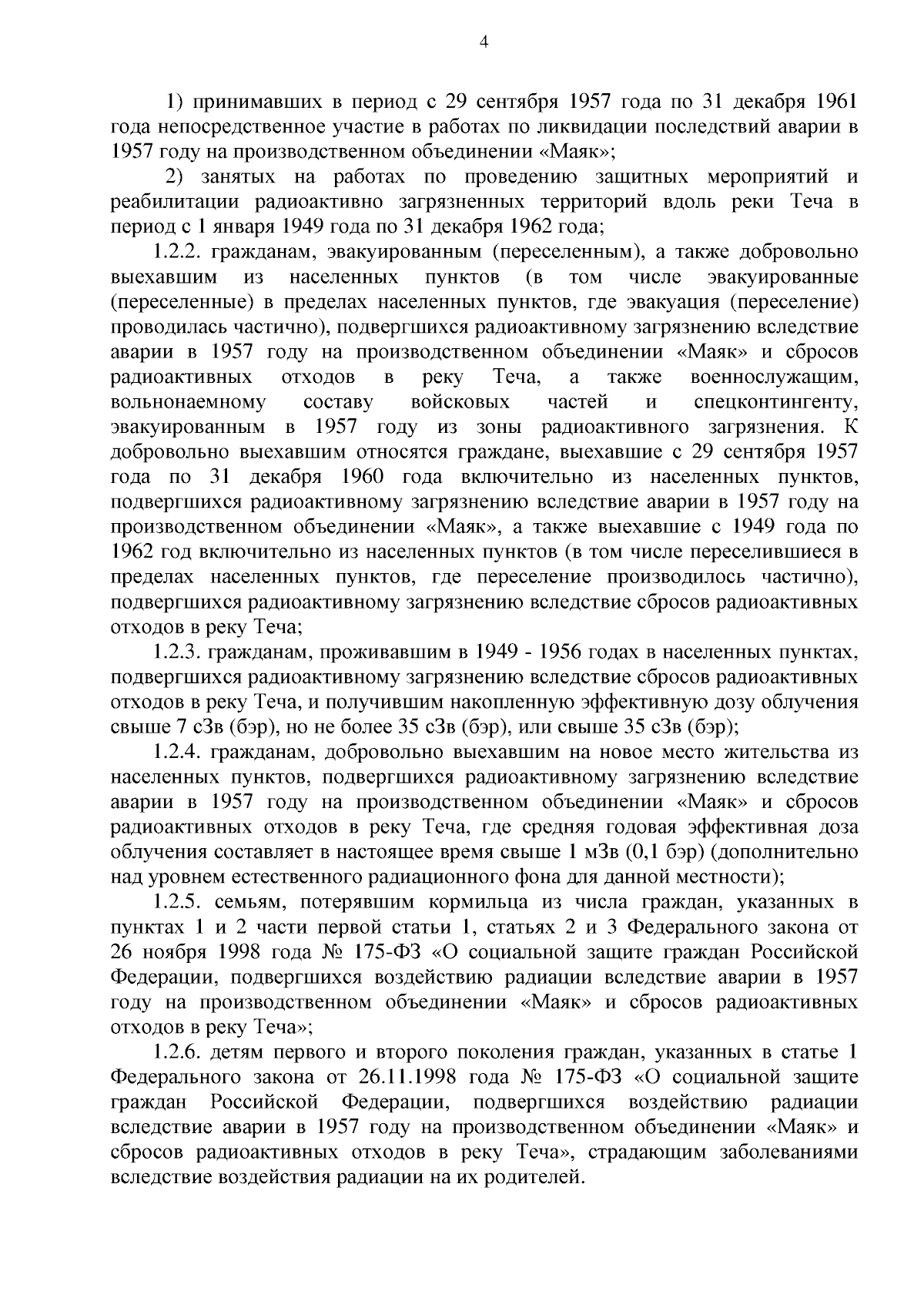 4

1) принимавших в период с 29 сентября 1957 года по 31 декабря 1961 года непосредственное участие в работах по ликвидации последствий аварии в 1957 году на производственном объединении «Маяк»;

2) занятых на работах по проведению защитных мероприятий и реабилитации радиоактивно загрязненных территорий вдоль реки Теча в период с 1 января 1949 года по 31 декабря 1962 года;

1.2.2. гражданам, эвакуированным (переселенным), а также добровольно выехавшим из населенных пунктов (в том числе эвакуированные (переселенные) в пределах населенных пунктов, где эвакуация (переселение) проводилась частично), подвергшихся радиоактивному загрязнению вследствие аварии в 1957 году на производственном объединении «Маяк» и сбросов радиоактивных отходов в реку Теча, а также военнослужащим, вольнонаемному составу войсковых частей и спецконтингенту, эвакуированным в 1957 году из зоны радиоактивного загрязнения. К добровольно выехавшим относятся граждане, выехавшие с 29 сентября 1957 года по 31 декабря 1960 года включительно из населенных пунктов, подвергшихся радиоактивному загрязнению вследствие аварии в 1957 году на производственном объединении «Маяк», а также выехавшие с 1949 года по 1962 год включительно из населенных пунктов (в том числе переселившиеся в пределах населенных пунктов, где переселение производилось частично), подвергшихся радиоактивному загрязнению вследствие сбросов радиоактивных отходов в реку Теча;

1.2.3. гражданам, проживавшим в 1949 - 1956 годах в населенных пунктах, подвергшихся радиоактивному загрязнению вследствие сбросов радиоактивных отходов в реку Теча, и получившим накопленную эффективную дозу облучения свыше 7 сЗв (бэр), но не более 35 сЗв (бэр), или свыше 35 сЗв (бэр);

1.2.4. гражданам, добровольно выехавшим на новое место жительства из населенных пунктов, подвергшихся радиоактивному загрязнению вследствие аварии в 1957 году на производственном объединении «Маяк» и сбросов радиоактивных отходов в реку Теча, где средняя годовая эффективная доза облучения составляет в настоящее время свыше 1 мЗв (0,1 бэр) (дополнительно над уровнем естественного радиационного фона для данной местности);

1.2.5. семьям, потерявшим кормильца из числа граждан, указанных в пунктах 1 и 2 части первой статьи 1, статьях 2 и 3 Федерального закона от 26 ноября 1998 года № 175-ФЗ «О социальной защите граждан Российской Федерации, подвергшихся воздействию радиации вследствие аварии в 1957 году на производственном объединении «Маяк» и сбросов радиоактивных отходов в реку Теча»;

1.2.6. детям первого и второго поколения граждан, указанных в статье 1 Федерального закона от 26.11.1998 года № 175-ФЗ «О социальной защите граждан Российской Федерации, подвергшихся воздействию радиации вследствие аварии в 1957 году на производственном объединении «Маяк» и сбросов радиоактивных отходов в реку Теча», страдающим заболеваниями вследствие воздействия радиации на их родителей.